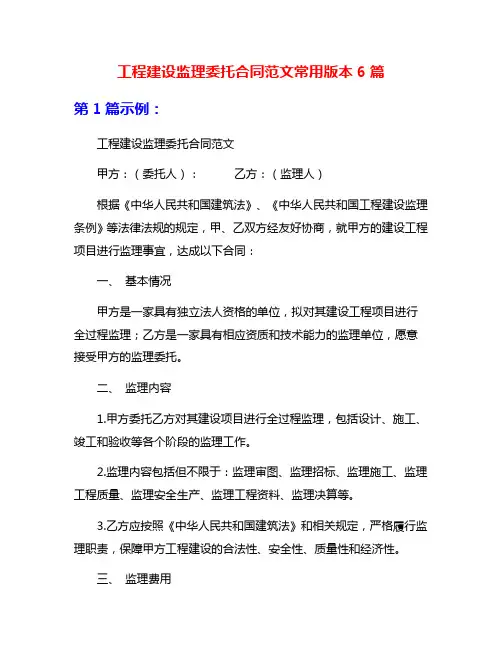 工程建设监理委托合同范文常用版本 6 篇

第 1 篇示例：

工程建设监理委托合同范文

甲方：（委托人）：　　乙方：（监理人）

根据《中华人民共和国建筑法》、《中华人民共和国工程建设监理条例》等法律法规的规定，甲、乙双方经友好协商，就甲方的建设工程项目进行监理事宜，达成以下合同：

一、　基本情况

甲方是一家具有独立法人资格的单位，拟对其建设工程项目进行全过程监理；乙方是一家具有相应资质和技术能力的监理单位，愿意接受甲方的监理委托。

二、　监理内容

1.甲方委托乙方对其建设项目进行全过程监理，包括设计、施工、竣工和验收等各个阶段的监理工作。

2.监理内容包括但不限于：监理审图、监理招标、监理施工、监理工程质量、监理安全生产、监理工程资料、监理决算等。

3.乙方应按照《中华人民共和国建筑法》和相关规定，严格履行监理职责，保障甲方工程建设的合法性、安全性、质量性和经济性。

三、　监理费用